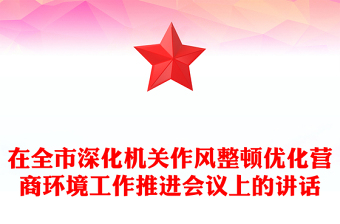 在全市深化机关作风整顿优化营商环境工作推进会议上的讲话